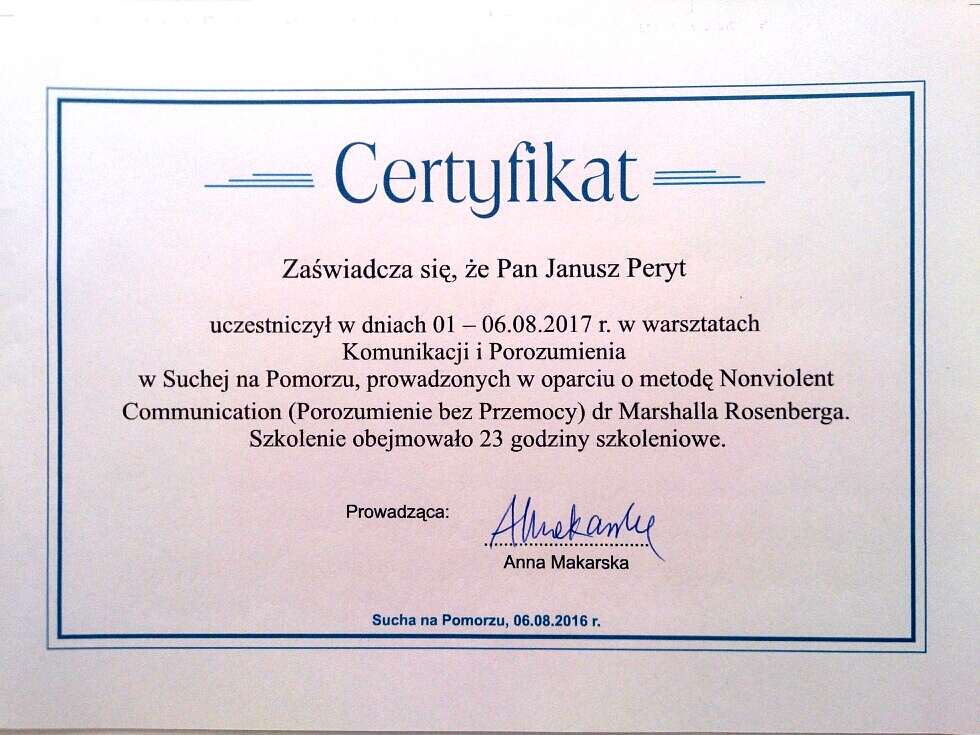 Certyfikat

Zaświadcza się, że Pan Janusz Peryt

uczestniczył w dniach 01 – 06.08.2017 r. w warsztatach Komunikacji i Porozumienia w Suchej na Pomorzu, prowadzonych w oparciu o metodę Nonviolent Communication (Porozumienie bez Przemocy) dr Marshalla Rosenberga. Szkolenie obejmowało 23 godziny szkoleniowe.

Prowadząca: AMakarska
Anna Makarska

Sucha na Pomorzu, 06.08.2016 r.